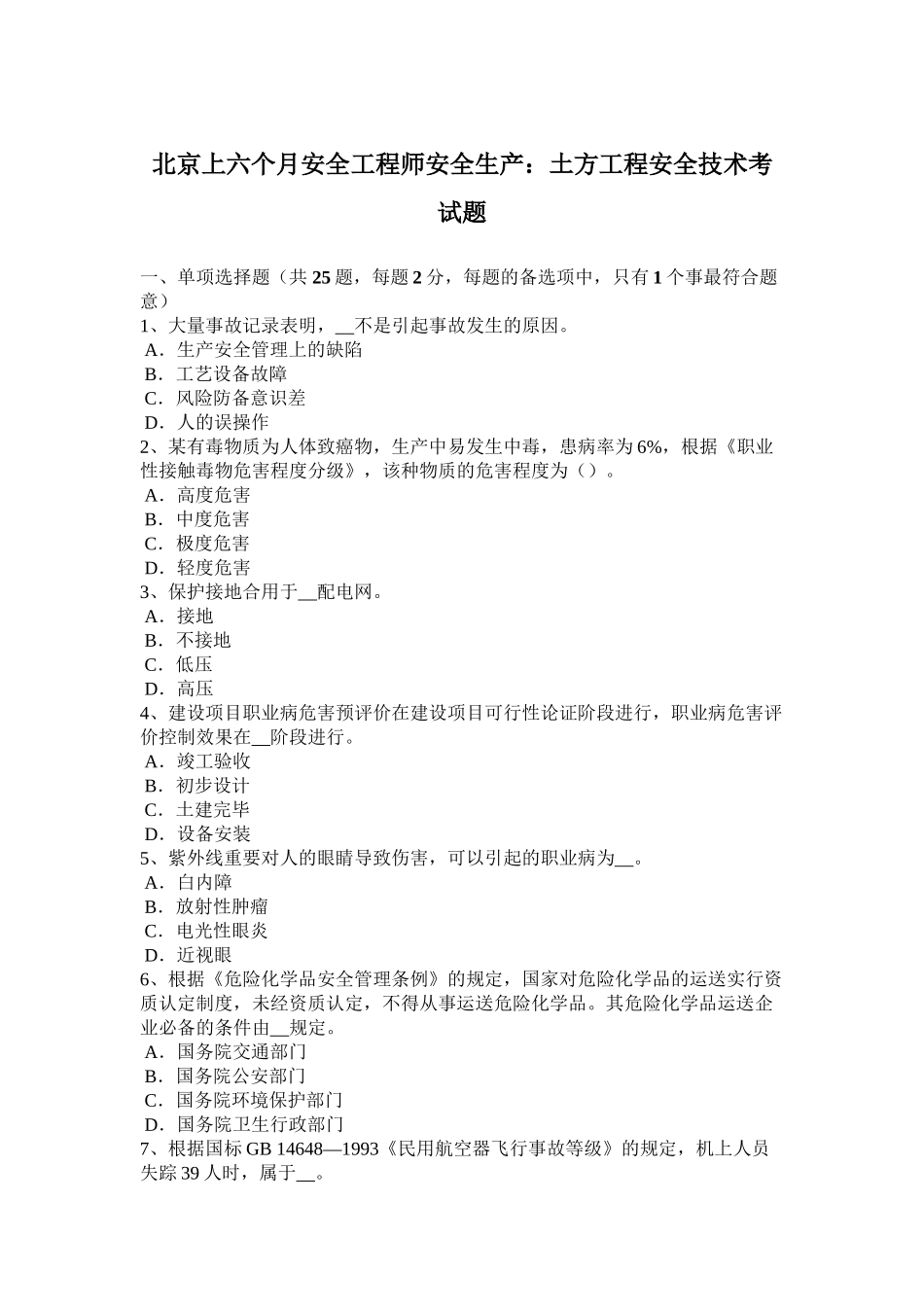 北京上六个月安全工程师安全生产：土方工程安全技术考试题

一、单项选择题（共 25 题，每题 2 分，每题的备选项中，只有 1 个事最符合题意）
1、大量事故记录表明，__不是引起事故发生的原因。
A．生产安全管理上的缺陷
B．工艺设备故障
C．风险防备意识差
D．人的误操作
2、某有毒物质为人体致癌物，生产中易发生中毒，患病率为 6%，根据《职业性接触毒物危害程度分级》，该种物质的危害程度为（）。
A．高度危害
B．中度危害
C．极度危害
D．轻度危害
3、保护接地合用于__配电网。
A．接地
B．不接地
C．低压
D．高压
4、建设项目职业病危害预评价在建设项目可行性论证阶段进行，职业病危害评价控制效果在__阶段进行。
A．竣工验收
B．初步设计
C．土建完毕
D．设备安装
5、紫外线重要对人的眼睛导致伤害，可以引起的职业病为__。
A．白内障
B．放射性肿瘤
C．电光性眼炎
D．近视眼
6、根据《危险化学品安全管理条例》的规定，国家对危险化学品的运送实行资质认定制度，未经资质认定，不得从事运送危险化学品。其危险化学品运送企业必备的条件由__规定。
A．国务院交通部门
B．国务院公安部门
C．国务院环境保护部门
D．国务院卫生行政部门
7、根据国标 GB 14648—1993《民用航空器飞行事故等级》的规定，机上人员失踪 39 人时，属于__。